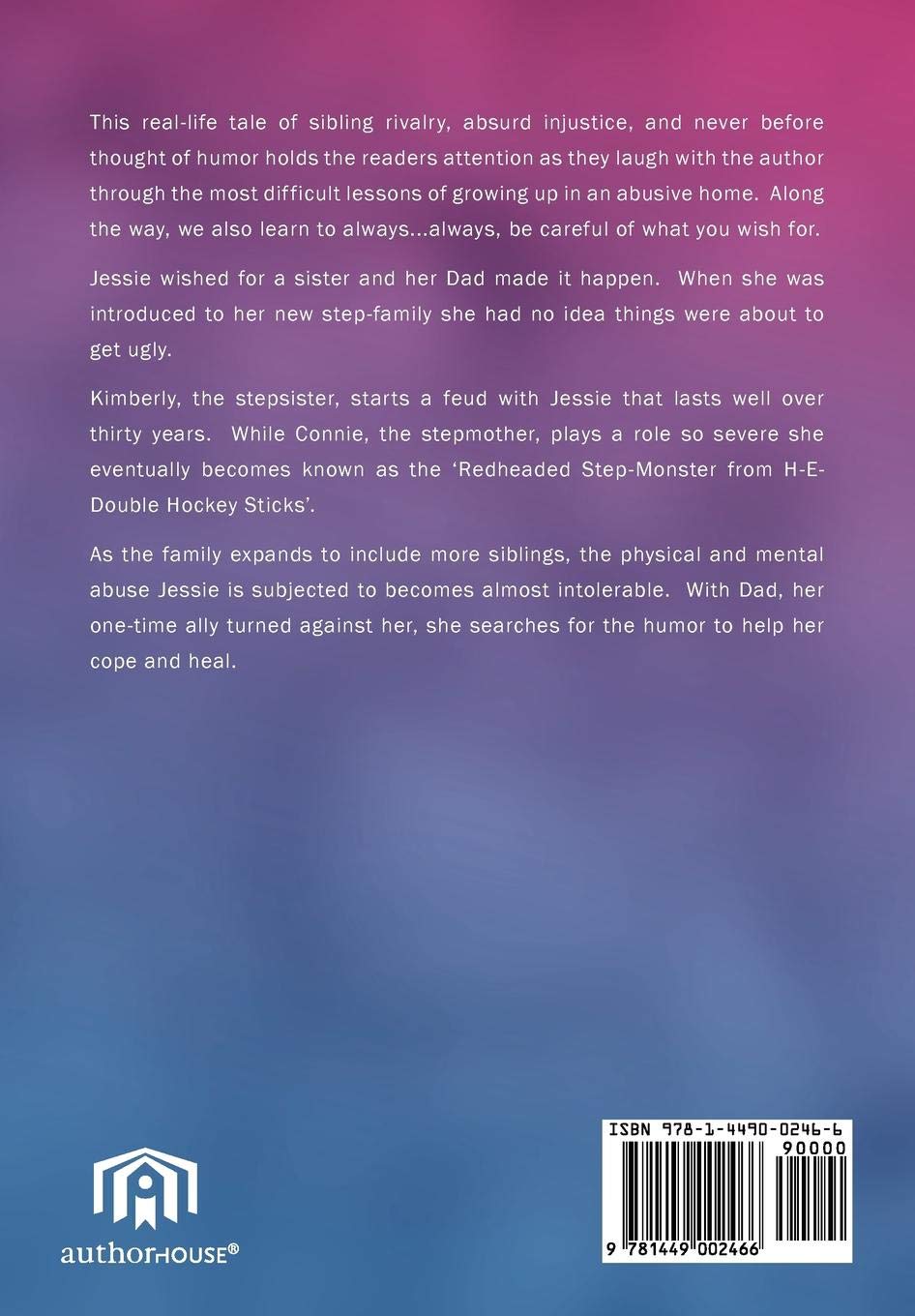 This real-life tale of sibling rivalry, absurd injustice, and never before thought of humor holds the readers attention as they laugh with the author through the most difficult lessons of growing up in an abusive home. Along the way, we also learn to always...always, be careful of what you wish for.

Jessie wished for a sister and her Dad made it happen. When she was introduced to her new step-family she had no idea things were about to get ugly.

Kimberly, the stepsister, starts a feud with Jessie that lasts well over thirty years. While Connie, the stepmother, plays a role so severe she eventually becomes known as the 'Redheaded Step-Monster from H-E-Double Hockey Sticks'.

As the family expands to include more siblings, the physical and mental abuse Jessie is subjected to becomes almost intolerable. With Dad, her one-time ally turned against her, she searches for the humor to help her cope and heal.

authorHOUSE®

ISBN 978-1-4490-0246-6

90000

9 781449 002466